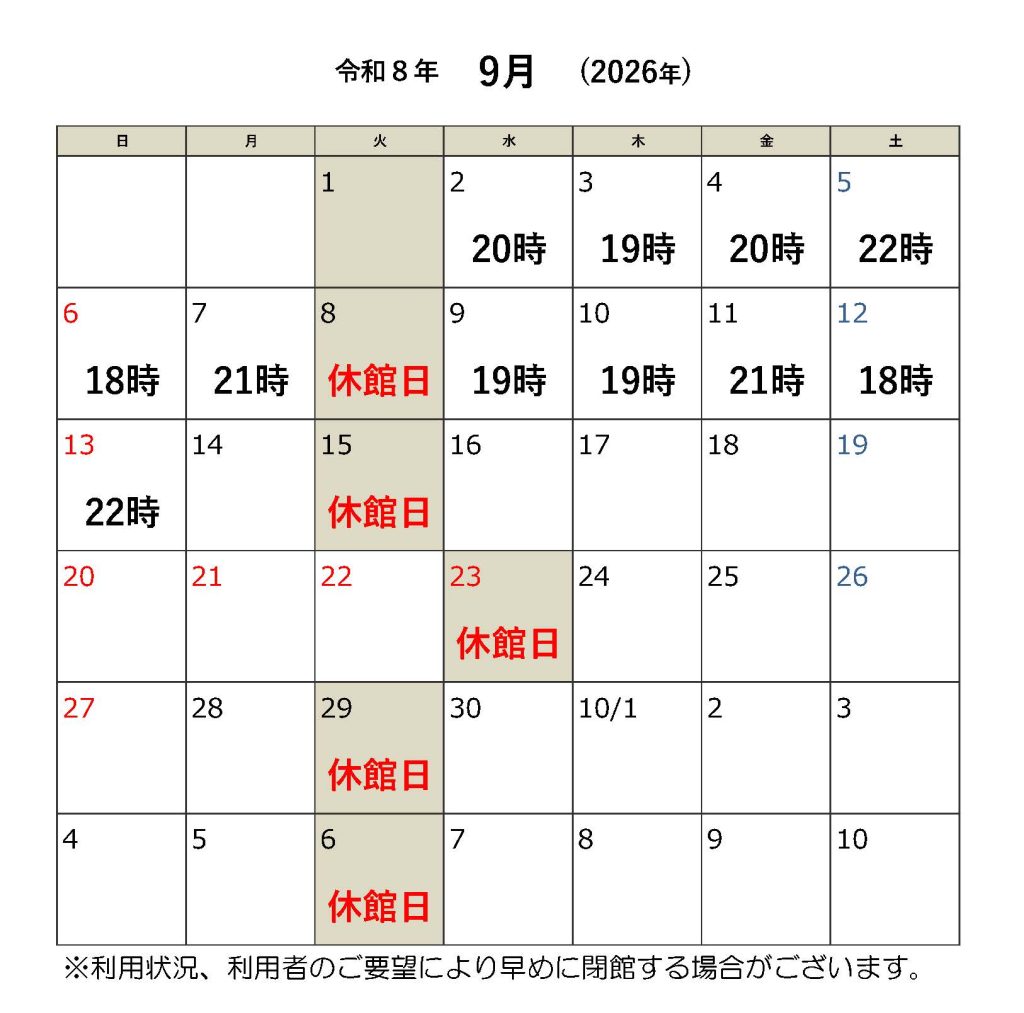 令和８年 9月 (2026年)

| 日 | 月 | 火 | 水 | 木 | 金 | 土 |
|---|---|---|---|---|---|---|
| | | 1 | 2 20時 | 3 19時 | 4 20時 | 5 22時 |
| 6 18時 | 7 21時 | 8 休館日 | 9 19時 | 10 19時 | 11 21時 | 12 18時 |
| 13 22時 | 14 | 15 休館日 | 16 | 17 | 18 | 19 |
| 20 | 21 | 22 | 23 休館日 | 24 | 25 | 26 |
| 27 | 28 | 29 休館日 | 30 | 10/1 | 2 | 3 |
| 4 | 5 | 6 休館日 | 7 | 8 | 9 | 10 |

※利用状況、利用者のご要望により早めに閉館する場合がございます。